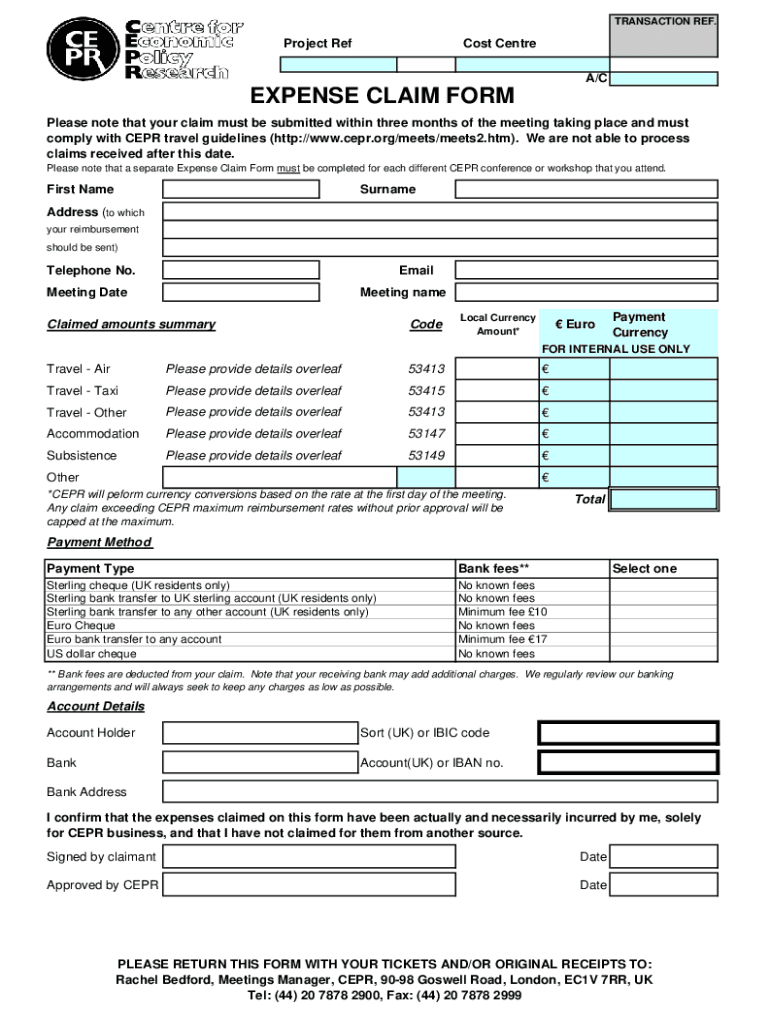 CEPR Centre for Economic Policy Research

TRANSACTION REF.

Project Ref

Cost Centre

A/C

EXPENSE CLAIM FORM

Please note that your claim must be submitted within three months of the meeting taking place and must comply with CEPR travel guidelines (http://www.cepr.org/meets/meets2.htm). We are not able to process claims received after this date.

Please note that a separate Expense Claim Form must be completed for each different CEPR conference or workshop that you attend.

First Name

Surname

Address (to which your reimbursement should be sent)

Telephone No.

Email

Meeting Date

Meeting name

| Claimed amounts summary | | Code | Local Currency Amount* | € Euro | Payment Currency |
|---|---|---|---|---|---|
| | | | | FOR INTERNAL USE ONLY | |
| Travel - Air | Please provide details overleaf | 53413 | | € | |
| Travel - Taxi | Please provide details overleaf | 53415 | | € | |
| Travel - Other | Please provide details overleaf | 53413 | | € | |
| Accommodation | Please provide details overleaf | 53147 | | € | |
| Subsistence | Please provide details overleaf | 53149 | | € | |
| Other | | | | € | |

*CEPR will peform currency conversions based on the rate at the first day of the meeting. Any claim exceeding CEPR maximum reimbursement rates without prior approval will be capped at the maximum.

Total

Payment Method

| Payment Type | Bank fees** | Select one |
|---|---|---|
| Sterling cheque (UK residents only) | No known fees | |
| Sterling bank transfer to UK sterling account (UK residents only) | No known fees | |
| Sterling bank transfer to any other account (UK residents only) | Minimum fee £10 | |
| Euro Cheque | No known fees | |
| Euro bank transfer to any account | Minimum fee €17 | |
| US dollar cheque | No known fees | |

** Bank fees are deducted from your claim. Note that your receiving bank may add additional charges. We regularly review our banking arrangements and will always seek to keep any charges as low as possible.

Account Details

Account Holder

Sort (UK) or IBIC code

Bank

Account(UK) or IBAN no.

Bank Address

I confirm that the expenses claimed on this form have been actually and necessarily incurred by me, solely for CEPR business, and that I have not claimed for them from another source.

Signed by claimant

Date

Approved by CEPR

Date

PLEASE RETURN THIS FORM WITH YOUR TICKETS AND/OR ORIGINAL RECEIPTS TO:
Rachel Bedford, Meetings Manager, CEPR, 90-98 Goswell Road, London, EC1V 7RR, UK
Tel: (44) 20 7878 2900, Fax: (44) 20 7878 2999